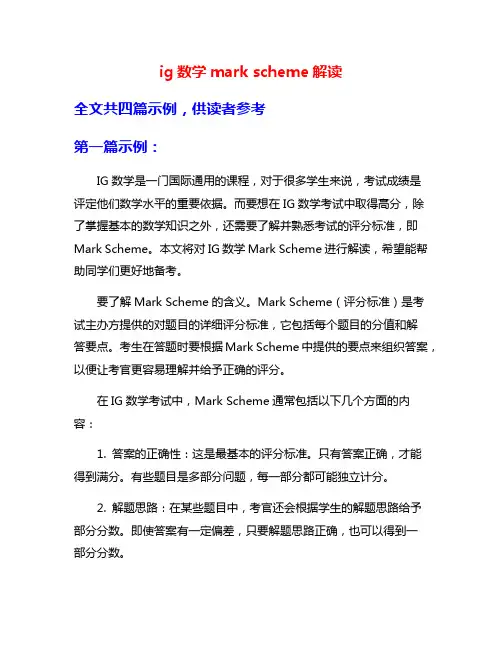 ig 数学 mark scheme 解读

全文共四篇示例，供读者参考

第一篇示例：

IG 数学是一门国际通用的课程，对于很多学生来说，考试成绩是评定他们数学水平的重要依据。而要想在 IG 数学考试中取得高分，除了掌握基本的数学知识之外，还需要了解并熟悉考试的评分标准，即 Mark Scheme。本文将对 IG 数学 Mark Scheme 进行解读，希望能帮助同学们更好地备考。

要了解 Mark Scheme 的含义。Mark Scheme（评分标准）是考试主办方提供的对题目的详细评分标准，它包括每个题目的分值和解答要点。考生在答题时要根据 Mark Scheme 中提供的要点来组织答案，以便让考官更容易理解并给予正确的评分。

在 IG 数学考试中，Mark Scheme 通常包括以下几个方面的内容：

1. 答案的正确性：这是最基本的评分标准。只有答案正确，才能得到满分。有些题目是多部分问题，每一部分都可能独立计分。

2. 解题思路：在某些题目中，考官还会根据学生的解题思路给予部分分数。即使答案有一定偏差，只要解题思路正确，也可以得到一部分分数。